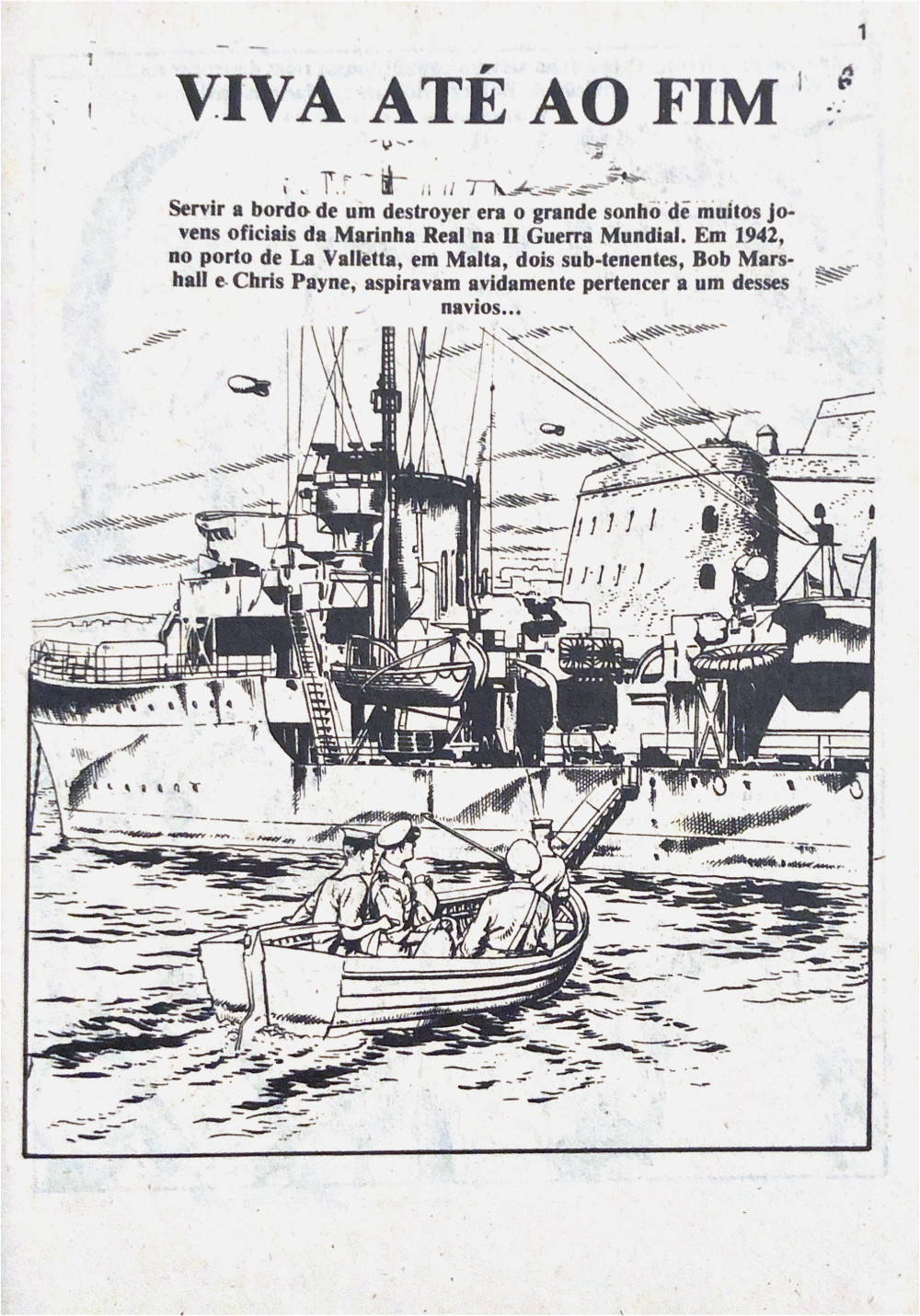 1

VIVA ATÉ AO FIM

Servir a bordo de um destroyer era o grande sonho de muitos jovens oficiais da Marinha Real na II Guerra Mundial. Em 1942, no porto de La Valletta, em Malta, dois sub-tenentes, Bob Marshall e Chris Payne, aspiravam avidamente pertencer a um desses navios...